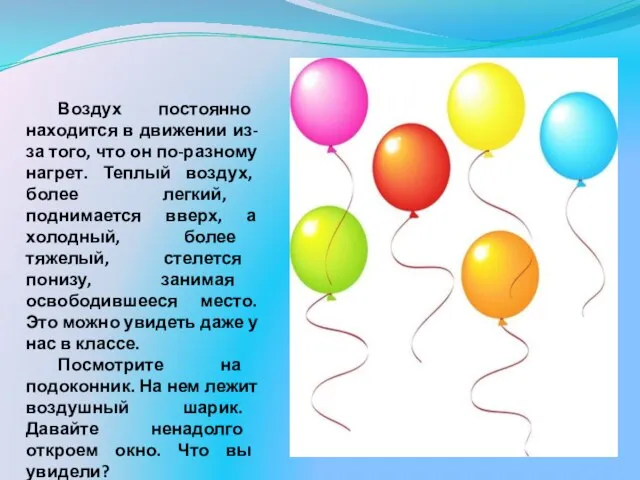 Воздух постоянно находится в движении из-за того, что он по-разному нагрет. Теплый воздух, более легкий, поднимается вверх, а холодный, более тяжелый, стелется понизу, занимая освободившееся место. Это можно увидеть даже у нас в классе.

Посмотрите на подоконник. На нем лежит воздушный шарик. Давайте ненадолго откроем окно. Что вы увидели?